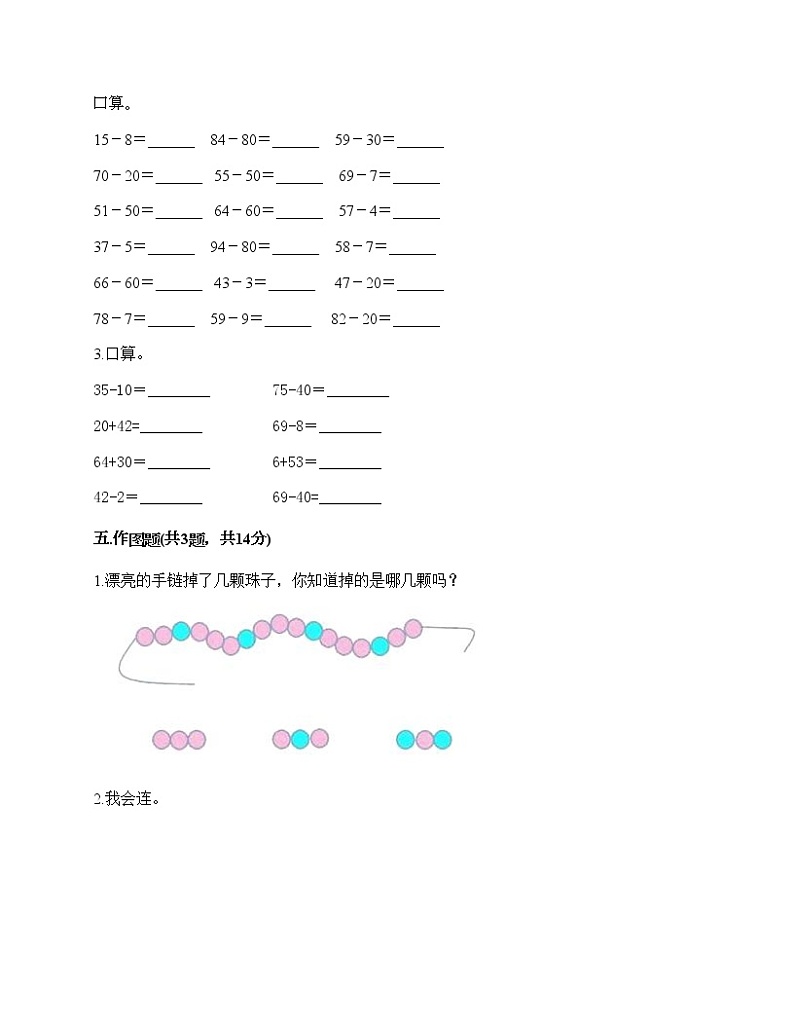 口算。

15－8＝______　84－80＝______　59－30＝______

70－20＝______　55－50＝______　69－7＝______

51－50＝______　64－60＝______　57－4＝______

37－5＝______　94－80＝______　58－7＝______

66－60＝______　43－3＝______　47－20＝______

78－7＝______　59－9＝______　82－20＝______

3.口算。

35-10＝________　75-40＝________

20+42=________　69-8＝________

64+30＝________　6+53＝________

42-2＝________　69-40＝________

五.作图题(共3题，共14分)

1.漂亮的手链掉了几颗珠子，你知道掉的是哪几颗吗？

2.我会连。